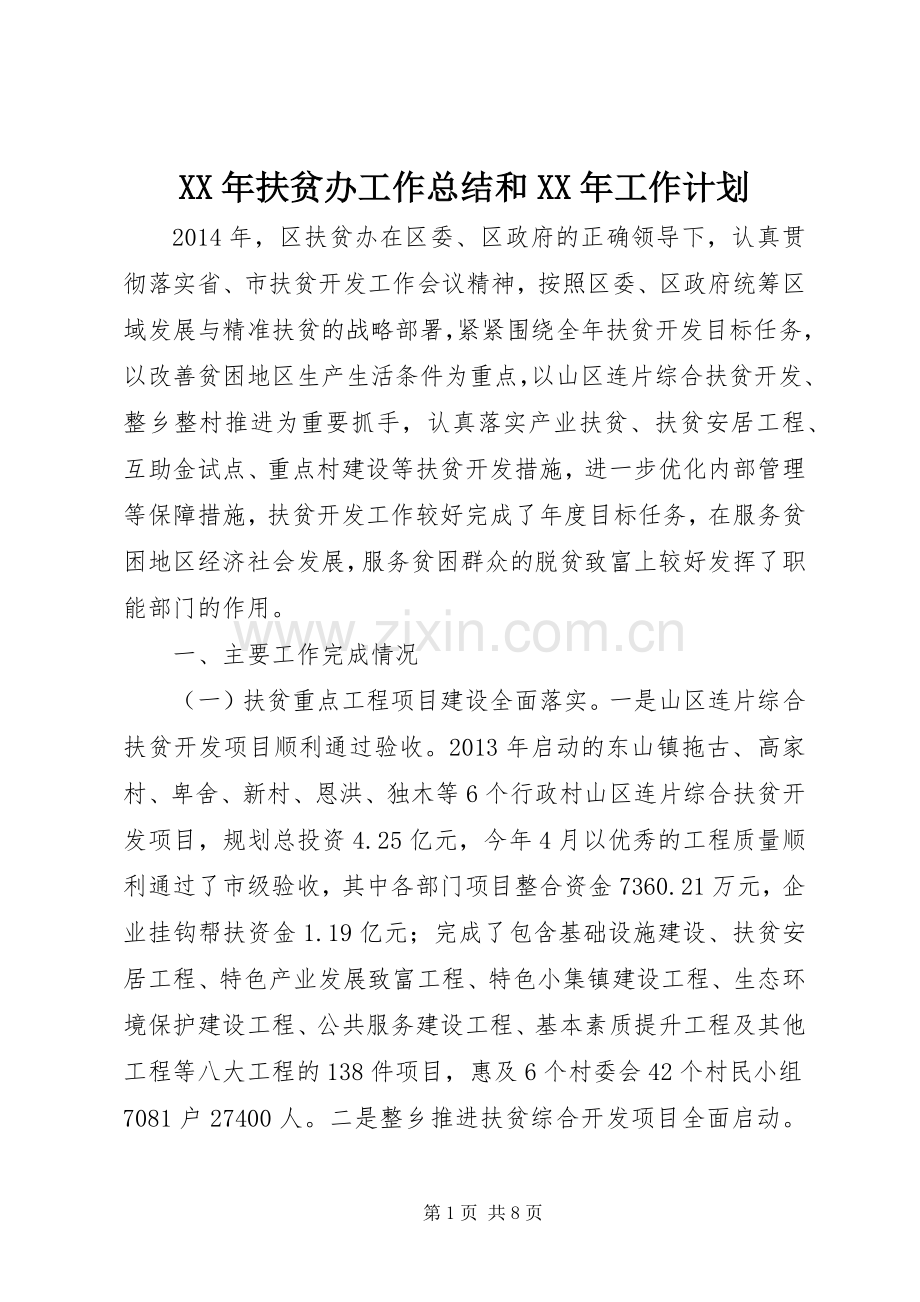 XX年扶贫办工作总结和XX年工作计划

2014年，区扶贫办在区委、区政府的正确领导下，认真贯彻落实省、市扶贫开发工作会议精神，按照区委、区政府统筹区域发展与精准扶贫的战略部署，紧紧围绕全年扶贫开发目标任务，以改善贫困地区生产生活条件为重点，以山区连片综合扶贫开发、整乡整村推进为重要抓手，认真落实产业扶贫、扶贫安居工程、互助金试点、重点村建设等扶贫开发措施，进一步优化内部管理等保障措施，扶贫开发工作较好完成了年度目标任务，在服务贫困地区经济社会发展，服务贫困群众的脱贫致富上较好发挥了职能部门的作用。

一、主要工作完成情况

（一）扶贫重点工程项目建设全面落实。一是山区连片综合扶贫开发项目顺利通过验收。2013年启动的东山镇拖古、高家村、卑舍、新村、恩洪、独木等6个行政村山区连片综合扶贫开发项目，规划总投资4.25亿元，今年4月以优秀的工程质量顺利通过了市级验收，其中各部门项目整合资金7360.21万元，企业挂钩帮扶资金1.19亿元；完成了包含基础设施建设、扶贫安居工程、特色产业发展致富工程、特色小集镇建设工程、生态环境保护建设工程、公共服务建设工程、基本素质提升工程及其他工程等八大工程的138件项目，惠及6个村委会42个村民小组7081户27400人。二是整乡推进扶贫综合开发项目全面启动。

第1页 共8页

www.zixin.com.cn